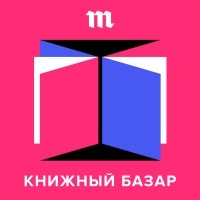 m

КНИЖНЫЙ БАЗАР